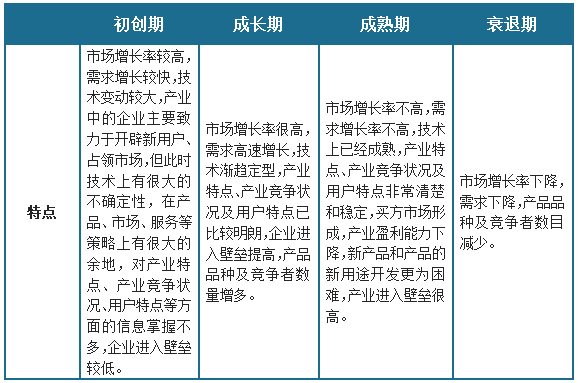 |  | 初创期 | 成长期 | 成熟期 | 衰退期 |
|---|---|---|---|---|
| 特点 | 市场增长率较高，需求增长较快，技术变动较大，产业中的企业主要致力于开辟新用户、占领市场，但此时技术上有很大的不确定性，在产品、市场、服务等策略上有很大的余地，对产业特点、产业竞争状况、用户特点等方面的信息掌握不多，企业进入壁垒较低。 | 市场增长率很高，需求高速增长，技术渐趋定型，产业特点、产业竞争状况及用户特点已比较明朗，企业进入壁垒提高，产品品种及竞争者数量增多。 | 市场增长率不高，需求增长率不高，技术上已经成熟，产业特点、产业竞争状况及用户特点非常清楚和稳定，买方市场形成，产业盈利能力下降，新产品和产品的新用途开发更为困难，产业进入壁垒很高。 | 市场增长率下降，需求下降，产品品种及竞争者数目减少。 |